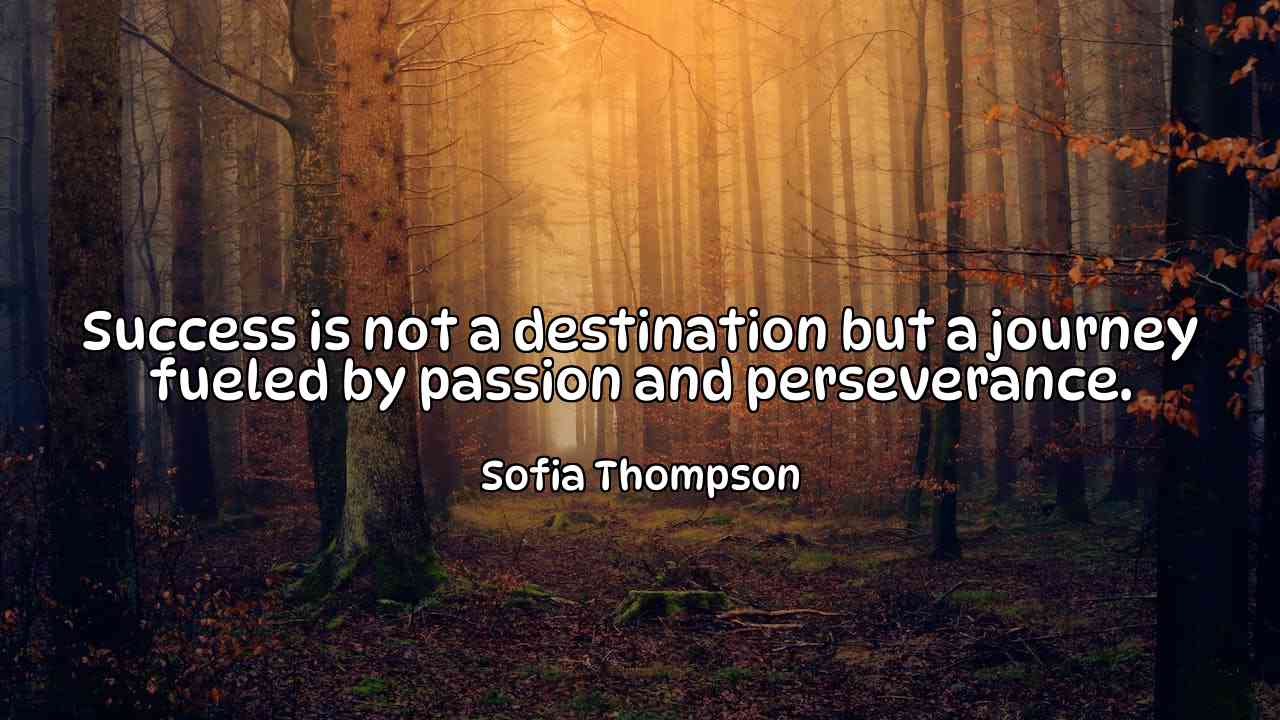 Success is not a destination but a journey fueled by passion and perseverance.

Sofia Thompson